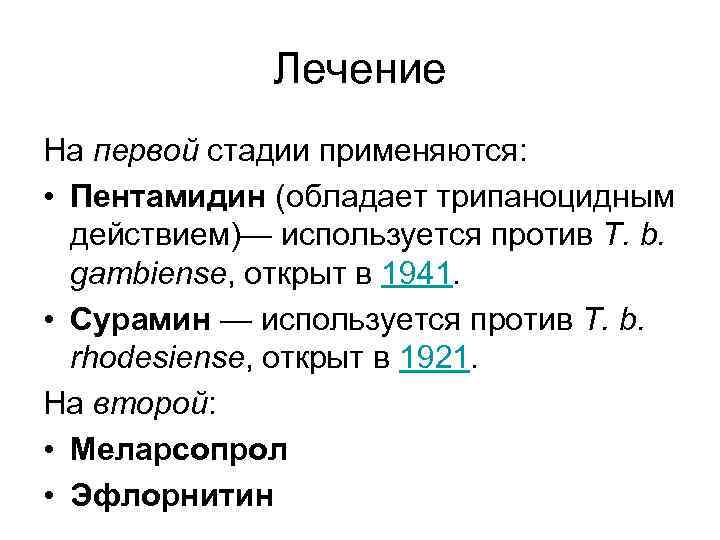 Лечение

На первой стадии применяются:

• Пентамидин (обладает трипаноцидным действием)— используется против T. b. gambiense, открыт в 1941.

• Сурамин — используется против T. b. rhodesiense, открыт в 1921.

На второй:

• Меларсопрол

• Эфлорнитин